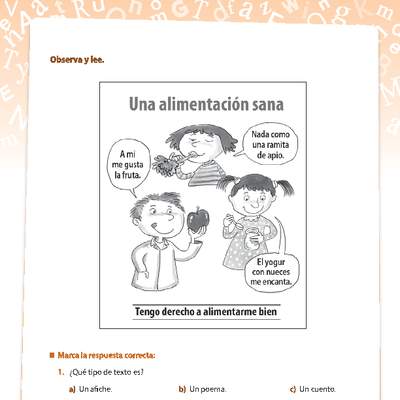 Observa y lee.

Una alimentación sana

A mi me gusta la fruta.

Nada como una ramita de apio.

El yogur con nueces me encanta.

Tengo derecho a alimentarme bien

Marca la respuesta correcta:

1. ¿Qué tipo de texto es?

a) Un afiche.

b) Un poema.

c) Un cuento.